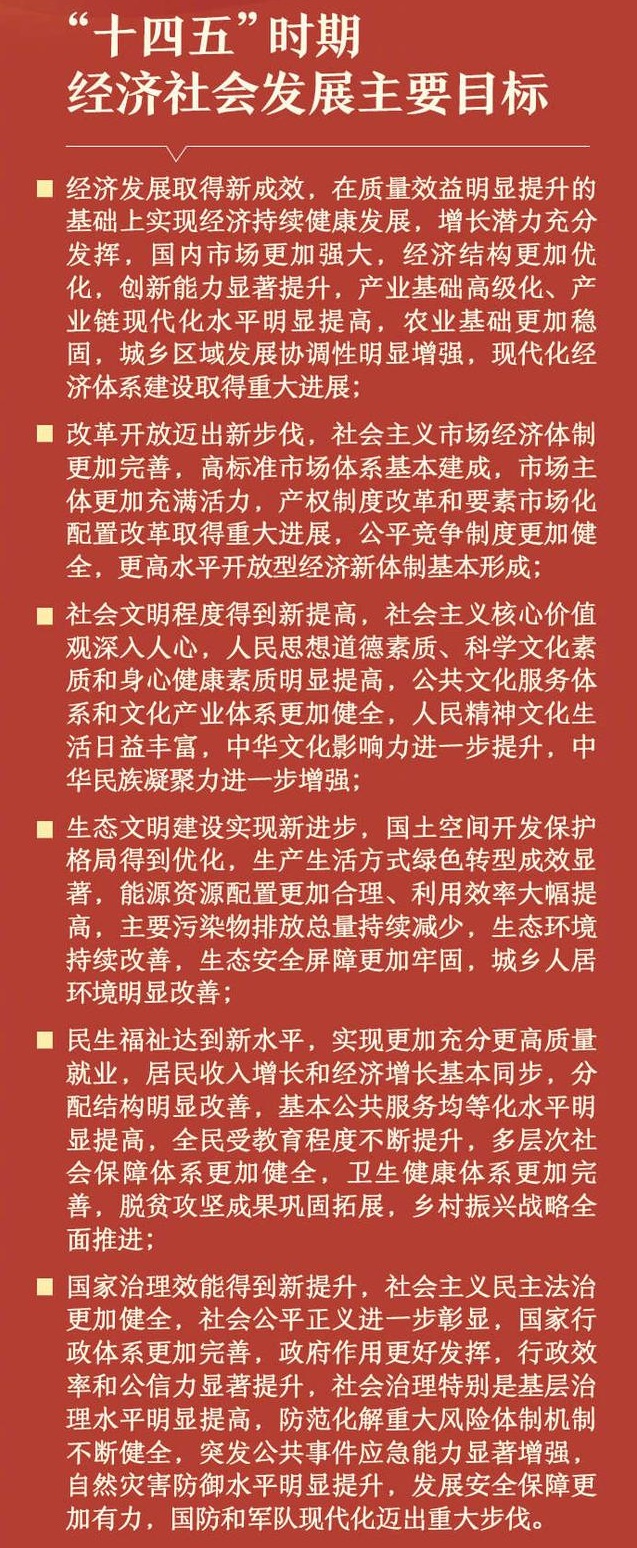 “十四五”时期
经济社会发展主要目标

■ 经济发展取得新成效，在质量效益明显提升的基础上实现经济持续健康发展，增长潜力充分发挥，国内市场更加强大，经济结构更加优化，创新能力显著提升，产业基础高级化、产业链现代化水平明显提高，农业基础更加稳固，城乡区域发展协调性明显增强，现代化经济体系建设取得重大进展；

■ 改革开放迈出新步伐，社会主义市场经济体制更加完善，高标准市场体系基本建成，市场主体更加充满活力，产权制度改革和要素市场化配置改革取得重大进展，公平竞争制度更加健全，更高水平开放型经济新体制基本形成；

■ 社会文明程度得到新提高，社会主义核心价值观深入人心，人民思想道德素质、科学文化素质和身心健康素质明显提高，公共文化服务体系和文化产业体系更加健全，人民精神文化生活日益丰富，中华文化影响力进一步提升，中华民族凝聚力进一步增强；

■ 生态文明建设实现新进步，国土空间开发保护格局得到优化，生产生活方式绿色转型成效显著，能源资源配置更加合理、利用效率大幅提高，主要污染物排放总量持续减少，生态环境持续改善，生态安全屏障更加牢固，城乡人居环境明显改善；

■ 民生福祉达到新水平，实现更加充分更高质量就业，居民收入增长和经济增长基本同步，分配结构明显改善，基本公共服务均等化水平明显提高，全民受教育程度不断提升，多层次社会保障体系更加健全，卫生健康体系更加完善，脱贫攻坚成果巩固拓展，乡村振兴战略全面推进；

■ 国家治理效能得到新提升，社会主义民主法治更加健全，社会公平正义进一步彰显，国家行政体系更加完善，政府作用更好发挥，行政效率和公信力显著提升，社会治理特别是基层治理水平明显提高，防范化解重大风险体制机制不断健全，突发公共事件应急能力显著增强，自然灾害防御水平明显提升，发展安全保障更加有力，国防和军队现代化迈出重大步伐。